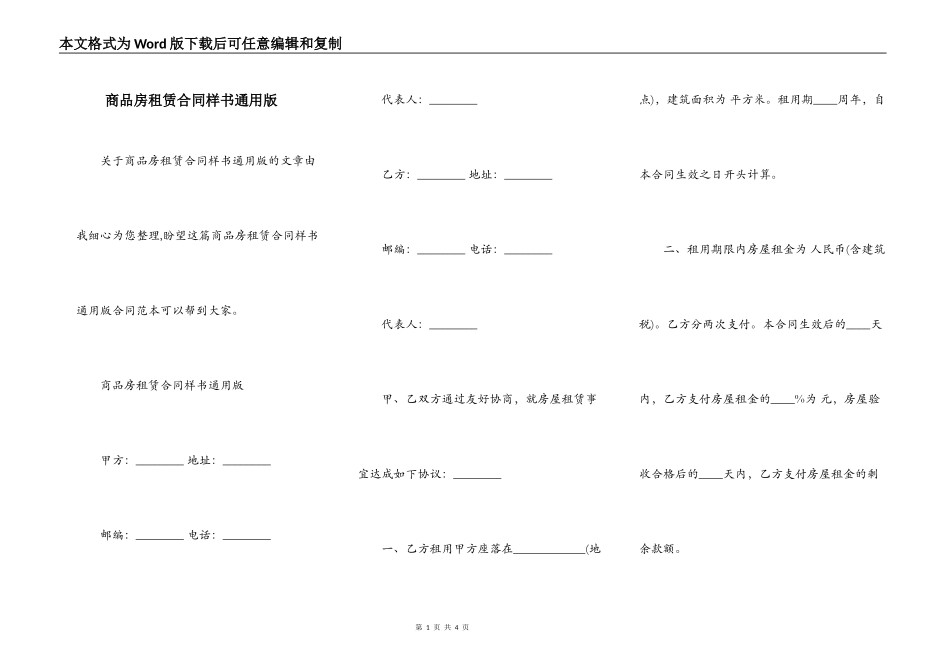 本文格式为Word版下载后可任意编辑和复制

商品房租赁合同样书通用版

关于商品房租赁合同样书通用版的文章由我细心为您整理,盼望这篇商品房租赁合同样书通用版合同范本可以帮到大家。

商品房租赁合同样书通用版

甲方：________ 地址：________

邮编：________ 电话：________

代表人：________

乙方：________ 地址：________

邮编：________ 电话：________

代表人：________

甲、乙双方通过友好协商，就房屋租赁事宜达成如下协议：________

一、乙方租用甲方座落在____________(地点)，建筑面积为 平方米。租用期____周年，自本合同生效之日开头计算。

二、租用期限内房屋租金为 人民币(含建筑税)。乙方分两次支付。本合同生效后的____天内，乙方支付房屋租金的____%为 元，房屋验收合格后的____天内，乙方支付房屋租金的剩余款额。

第 1 页 共 4 页